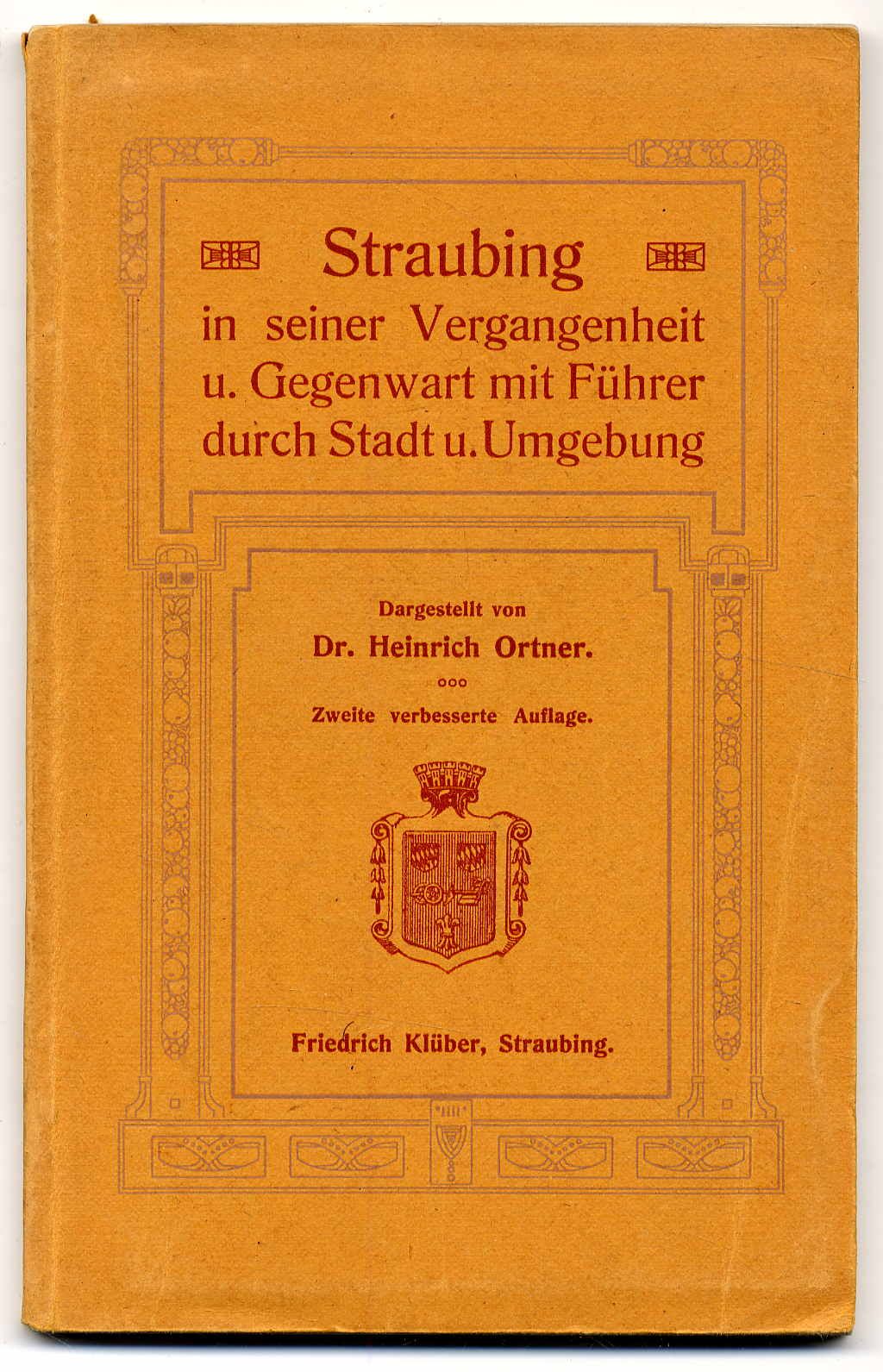 Straubing

in seiner Vergangenheit u. Gegenwart mit Führer durch Stadt u. Umgebung

Dargestellt von

Dr. Heinrich Ortner.

ooo

Zweite verbesserte Auflage.

Friedrich Klüber, Straubing.